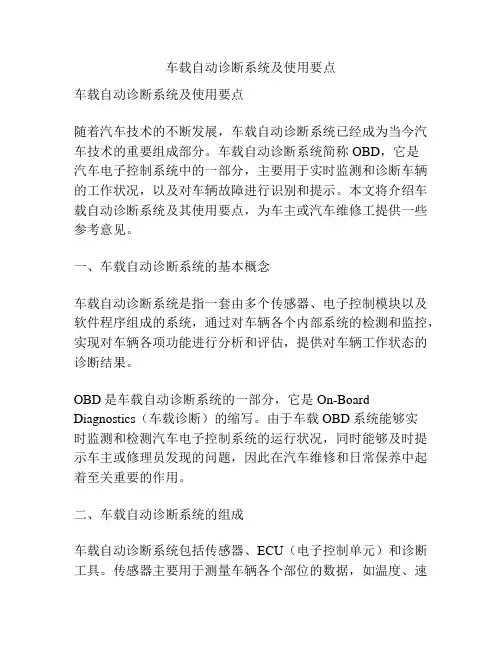 车载自动诊断系统及使用要点

车载自动诊断系统及使用要点

随着汽车技术的不断发展，车载自动诊断系统已经成为当今汽车技术的重要组成部分。车载自动诊断系统简称 OBD，它是汽车电子控制系统中的一部分，主要用于实时监测和诊断车辆的工作状况，以及对车辆故障进行识别和提示。本文将介绍车载自动诊断系统及其使用要点，为车主或汽车维修工提供一些参考意见。

一、车载自动诊断系统的基本概念

车载自动诊断系统是指一套由多个传感器、电子控制模块以及软件程序组成的系统，通过对车辆各个内部系统的检测和监控，实现对车辆各项功能进行分析和评估，提供对车辆工作状态的诊断结果。

OBD 是车载自动诊断系统的一部分，它是 On-Board Diagnostics（车载诊断）的缩写。由于车载 OBD 系统能够实时监测和检测汽车电子控制系统的运行状况，同时能够及时提示车主或修理员发现的问题，因此在汽车维修和日常保养中起着至关重要的作用。

二、车载自动诊断系统的组成

车载自动诊断系统包括传感器、ECU（电子控制单元）和诊断工具。传感器主要用于测量车辆各个部位的数据，如温度、速